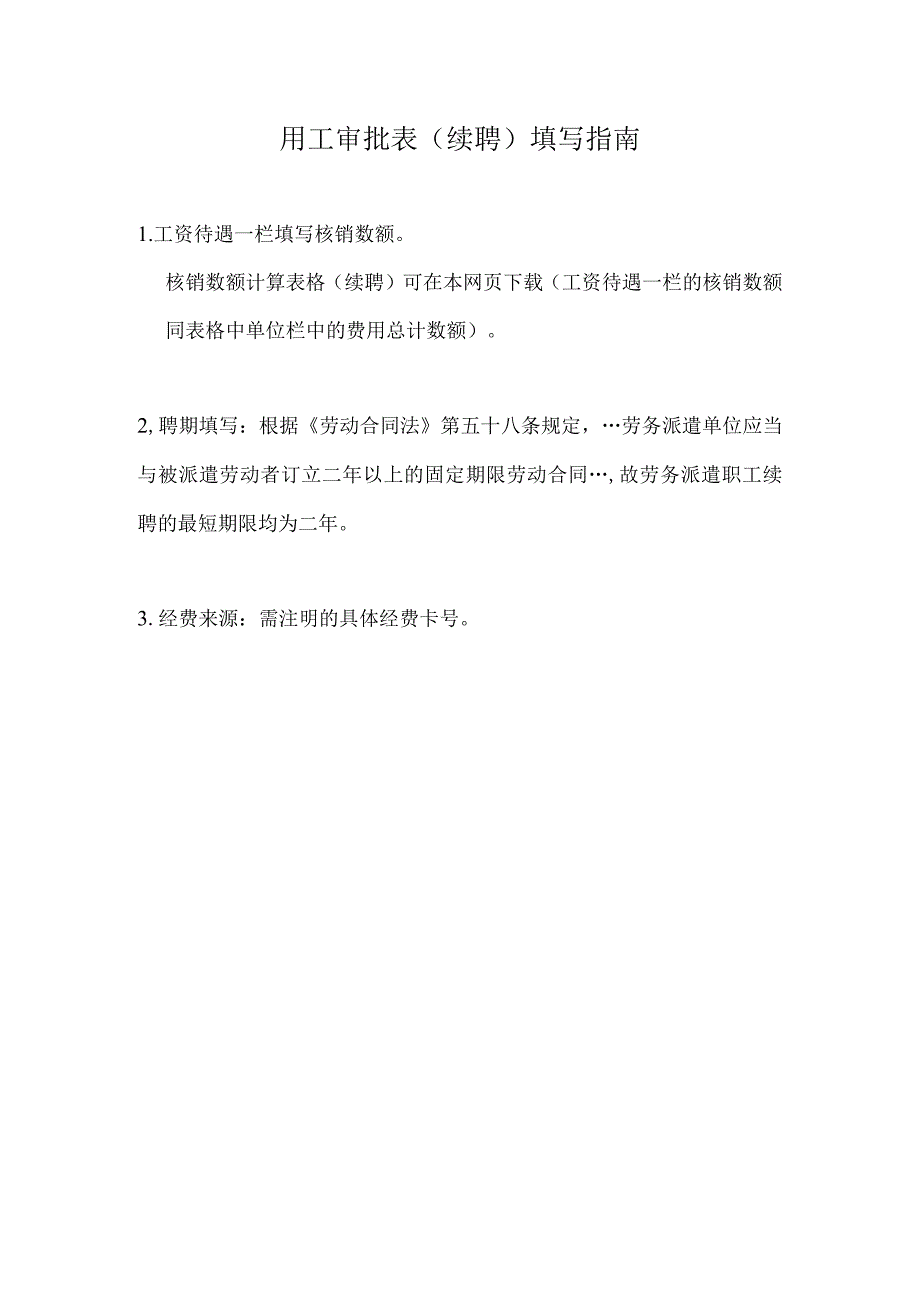 用工审批表（续聘）填写指南

1.工资待遇一栏填写核销数额。

核销数额计算表格（续聘）可在本网页下载（工资待遇一栏的核销数额同表格中单位栏中的费用总计数额）。

2, 聘期填写：根据《劳动合同法》第五十八条规定，…劳务派遣单位应当与被派遣劳动者订立二年以上的固定期限劳动合同…, 故劳务派遣职工续聘的最短期限均为二年。

3. 经费来源：需注明的具体经费卡号。